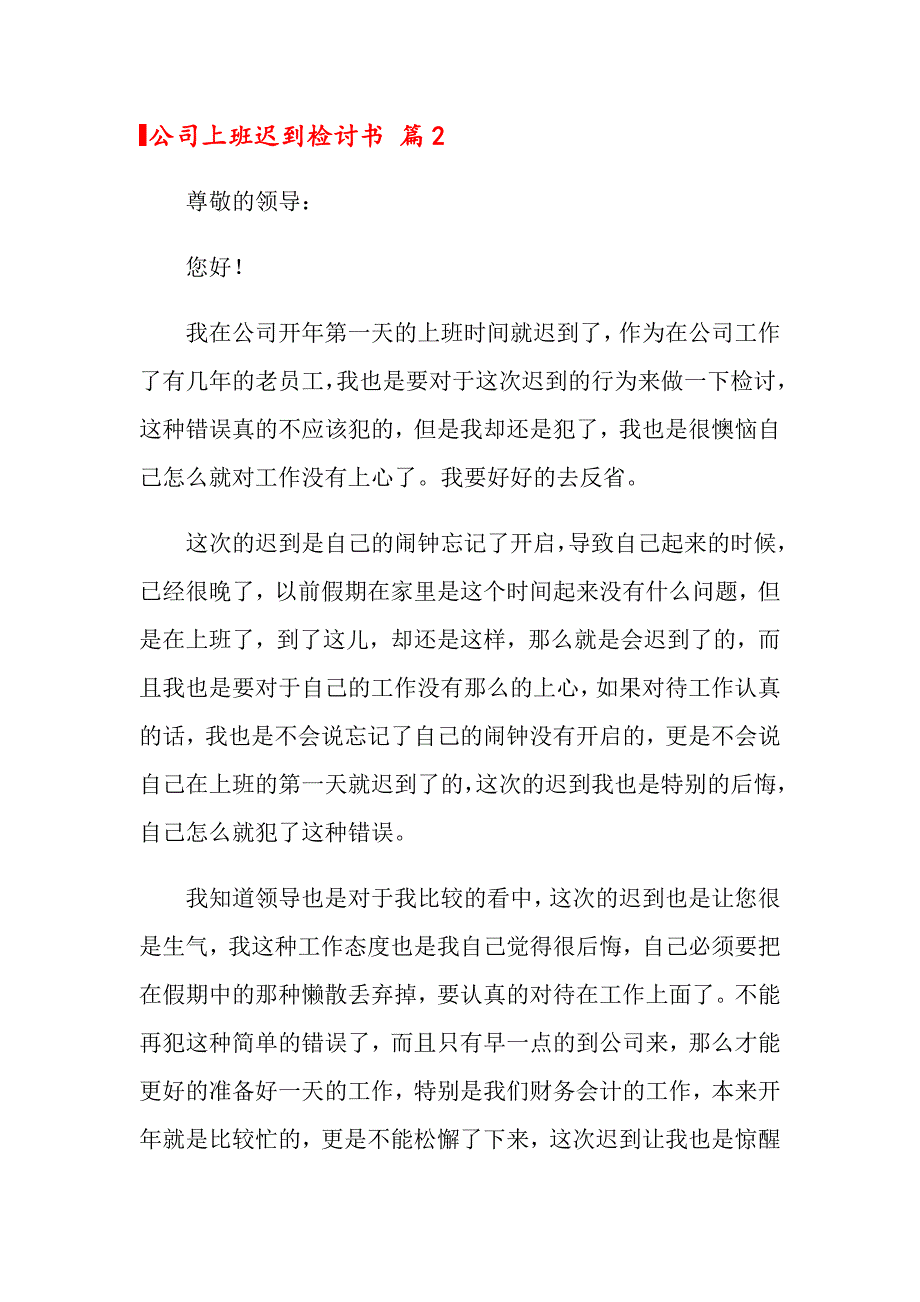 公司上班迟到检讨书 篇2

尊敬的领导：

您好！

我在公司开年第一天的上班时间就迟到了，作为在公司工作了有几年的老员工，我也是要对于这次迟到的行为来做一下检讨，这种错误真的不应该犯的，但是我却还是犯了，我也是很懊恼自己怎么就对工作没有上心了。我要好好的去反省。

这次的迟到是自己的闹钟忘记了开启，导致自己起来的时候，已经很晚了，以前假期在家里是这个时间起来没有什么问题，但是在上班了，到了这儿，却还是这样，那么就是会迟到了的，而且我也是要对于自己的工作没有那么的上心，如果对待工作认真的话，我也是不会说忘记了自己的闹钟没有开启的，更是不会说自己在上班的第一天就迟到了的，这次的迟到我也是特别的后悔，自己怎么就犯了这种错误。

我知道领导也是对于我比较的看中，这次的迟到也是让您很是生气，我这种工作态度也是我自己觉得很后悔，自己必须要把在假期中的那种懒散丢弃掉，要认真的对待在工作上面了。不能再犯这种简单的错误了，而且只有早一点的到公司来，那么才能更好的准备好一天的工作，特别是我们财务会计的工作，本来开年就是比较忙的，更是不能松懈了下来，这次迟到让我也是惊醒